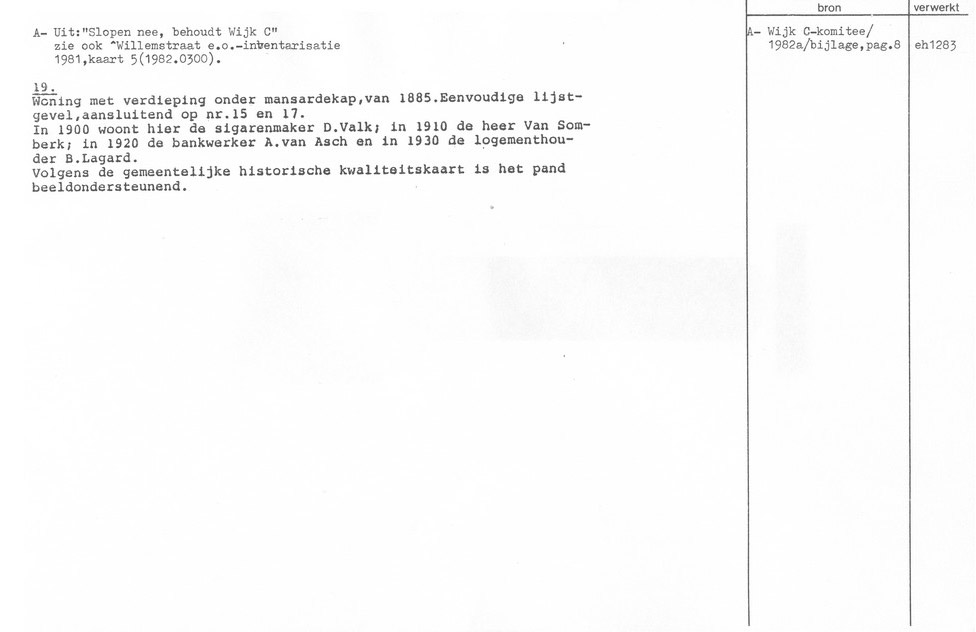 A- Uit:"Slopen nee, behoudt Wijk C"
zie ook "Willemstraat e.o.-inventarisatie 1981,kaart 5(1982.0300).

19.
Woning met verdieping onder mansardekap,van 1885.Eenvoudige lijstgevel,aansluitend op nr.15 en 17.
In 1900 woont hier de sigarenmaker D.Valk; in 1910 de heer Van Somberk; in 1920 de bankwerker A.van Asch en in 1930 de logementhouder B.Lagard.
Volgens de gemeentelijke historische kwaliteitskaart is het pand beeldondersteunend.

| bron | verwerkt |
|---|---|
| A- Wijk C-komitee/ 1982a/bijlage,pag.8 | eh1283 |